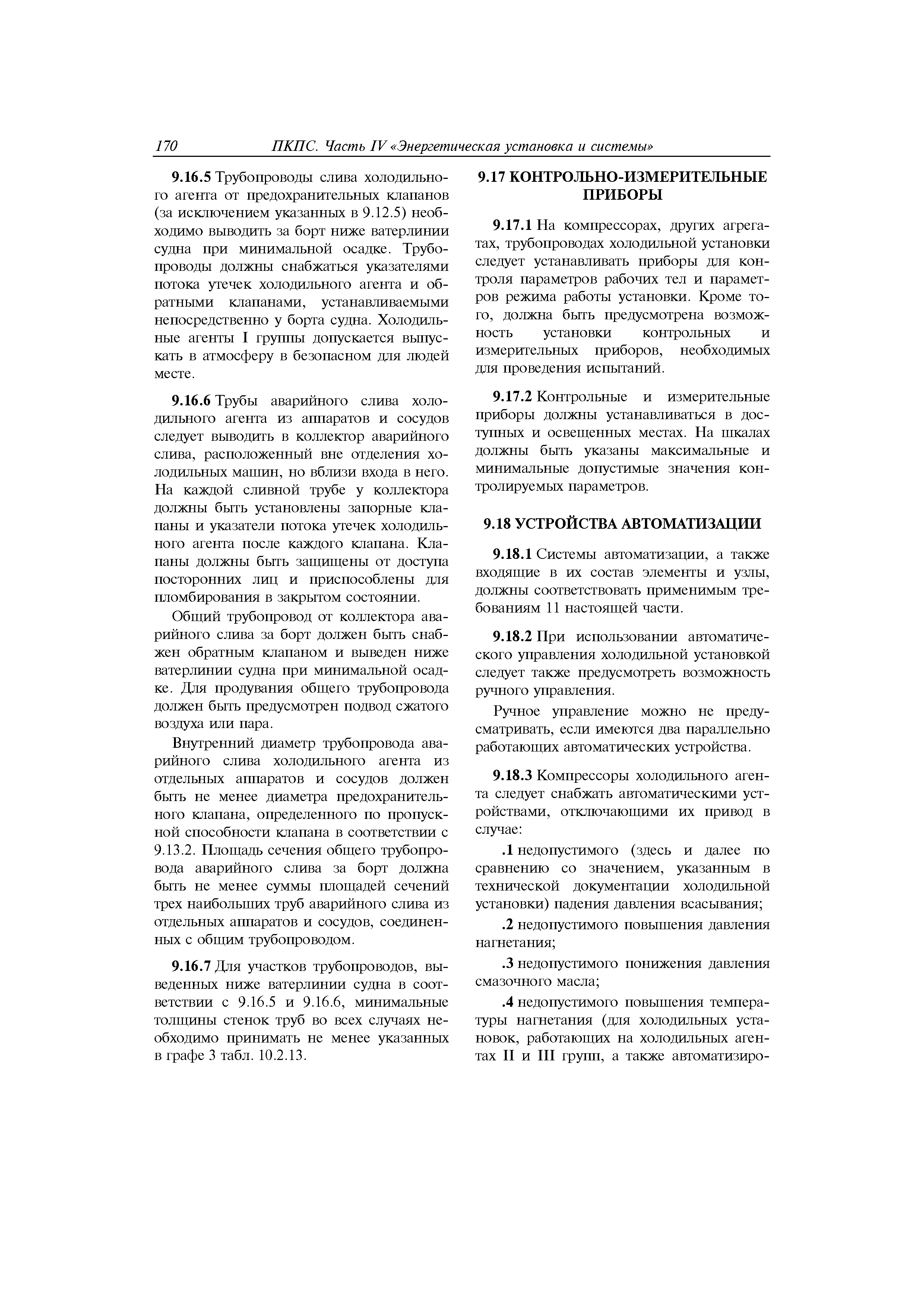 170 ПКПС. Часть IV «Энергетическая установка и системы»

9.16.5 Трубопроводы слива холодильного агента от предохранительных клапанов (за исключением указанных в 9.12.5) необходимо выводить за борт ниже ватерлинии судна при минимальной осадке. Трубопроводы должны снабжаться указателями потока утечек холодильного агента и обратными клапанами, устанавливаемыми непосредственно у борта судна. Холодильные агенты I группы допускается выпускать в атмосферу в безопасном для людей месте.

9.16.6 Трубы аварийного слива холодильного агента из аппаратов и сосудов следует выводить в коллектор аварийного слива, расположенный вне отделения холодильных машин, но вблизи входа в него. На каждой сливной трубе у коллектора должны быть установлены запорные клапаны и указатели потока утечек холодильного агента после каждого клапана. Клапаны должны быть защищены от доступа посторонних лиц и приспособлены для пломбирования в закрытом состоянии.

Общий трубопровод от коллектора аварийного слива за борт должен быть снабжен обратным клапаном и выведен ниже ватерлинии судна при минимальной осадке. Для продувания общего трубопровода должен быть предусмотрен подвод сжатого воздуха или пара.

Внутренний диаметр трубопровода аварийного слива холодильного агента из отдельных аппаратов и сосудов должен быть не менее диаметра предохранительного клапана, определенного по пропускной способности клапана в соответствии с 9.13.2. Площадь сечения общего трубопровода аварийного слива за борт должна быть не менее суммы площадей сечений трех наибольших труб аварийного слива из отдельных аппаратов и сосудов, соединенных с общим трубопроводом.

9.16.7 Для участков трубопроводов, выведенных ниже ватерлинии судна в соответствии с 9.16.5 и 9.16.6, минимальные толщины стенок труб во всех случаях необходимо принимать не менее указанных в графе 3 табл. 10.2.13.

9.17 КОНТРОЛЬНО-ИЗМЕРИТЕЛЬНЫЕ ПРИБОРЫ

9.17.1 На компрессорах, других агрегатах, трубопроводах холодильной установки следует устанавливать приборы для контроля параметров рабочих тел и параметров режима работы установки. Кроме того, должна быть предусмотрена возможность установки контрольных и измерительных приборов, необходимых для проведения испытаний.

9.17.2 Контрольные и измерительные приборы должны устанавливаться в доступных и освещенных местах. На шкалах должны быть указаны максимальные и минимальные допустимые значения контролируемых параметров.

9.18 УСТРОЙСТВА АВТОМАТИЗАЦИИ

9.18.1 Системы автоматизации, а также входящие в их состав элементы и узлы, должны соответствовать применимым требованиям 11 настоящей части.

9.18.2 При использовании автоматического управления холодильной установкой следует также предусмотреть возможность ручного управления.

Ручное управление можно не предусматривать, если имеются два параллельно работающих автоматических устройства.

9.18.3 Компрессоры холодильного агента следует снабжать автоматическими устройствами, отключающими их привод в случае:

.1 недопустимого (здесь и далее по сравнению со значением, указанным в технической документации холодильной установки) падения давления всасывания;

.2 недопустимого повышения давления нагнетания;

.3 недопустимого понижения давления смазочного масла;

.4 недопустимого повышения температуры нагнетания (для холодильных установок, работающих на холодильных агентах II и III групп, а также автоматизиро-